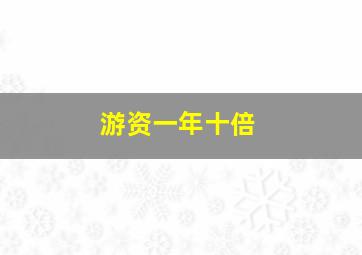 游资一年十倍